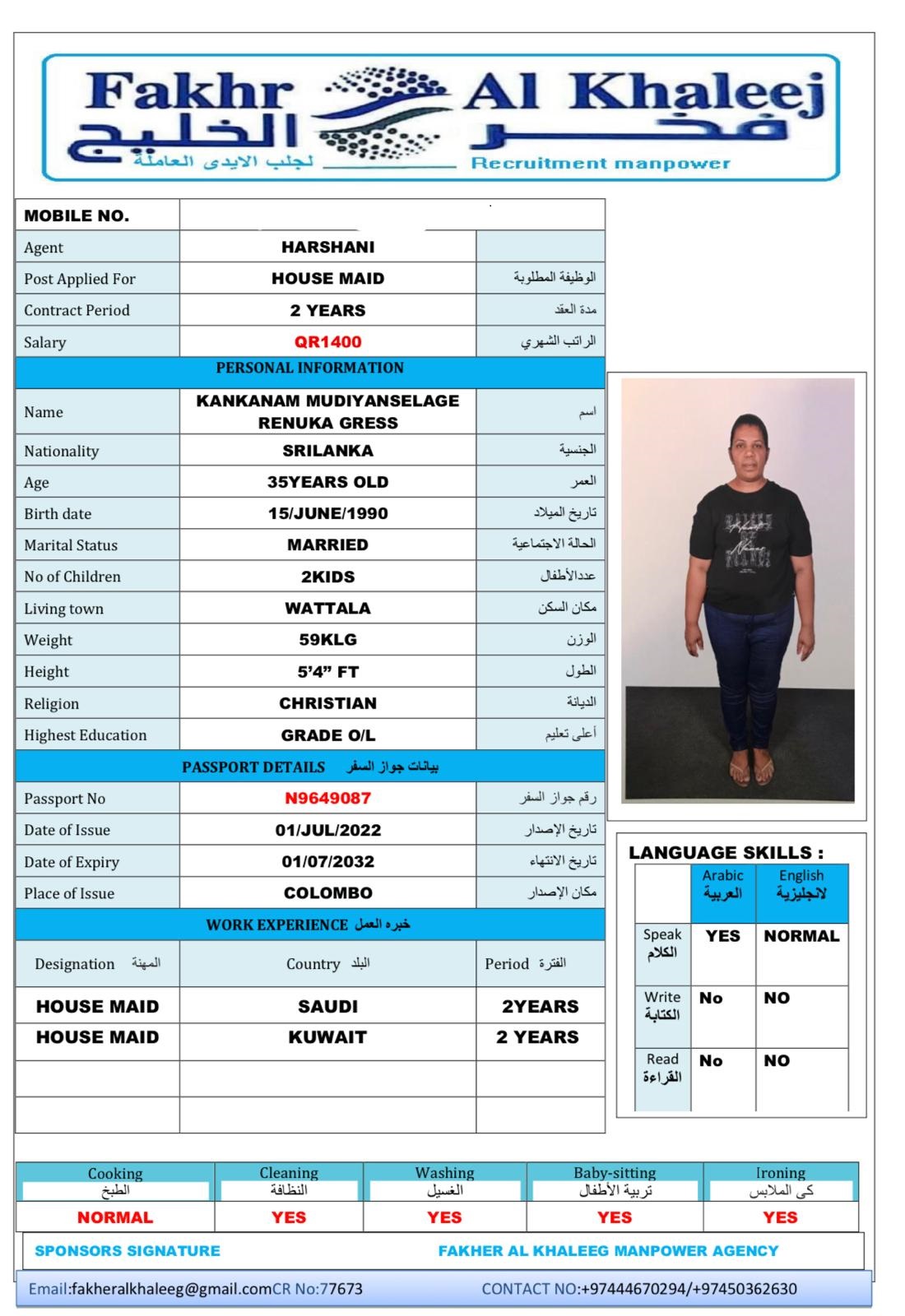 Fakhr Al Khaleej
فخر الخليج
لجلب الايدى العاملة
Recruitment manpower

| MOBILE NO. | | |
|---|---|---|
| Agent | HARSHANI | |
| Post Applied For | HOUSE MAID | الوظيفة المطلوبة |
| Contract Period | 2 YEARS | مدة العقد |
| Salary | QR1400 | الراتب الشهري |
| PERSONAL INFORMATION | | |
| Name | KANKANAM MUDIYANSELAGE RENUKA GRESS | اسم |
| Nationality | SRILANKA | الجنسية |
| Age | 35YEARS OLD | العمر |
| Birth date | 15/JUNE/1990 | تاريخ الميلاد |
| Marital Status | MARRIED | الحالة الاجتماعية |
| No of Children | 2KIDS | عددالأطفال |
| Living town | WATTALA | مكان السكن |
| Weight | 59KLG | الوزن |
| Height | 5'4" FT | الطول |
| Religion | CHRISTIAN | الديانة |
| Highest Education | GRADE O/L | أعلى تعليم |
| PASSPORT DETAILS بيانات جواز السفر | | |
| Passport No | N9649087 | رقم جواز السفر |
| Date of Issue | 01/JUL/2022 | تاريخ الإصدار |
| Date of Expiry | 01/07/2032 | تاريخ الانتهاء |
| Place of Issue | COLOMBO | مكان الإصدار |
| WORK EXPERIENCE خبره العمل | | |
| Designation المهنة | Country البلد | Period الفترة |
| HOUSE MAID | SAUDI | 2YEARS |
| HOUSE MAID | KUWAIT | 2 YEARS |
| | | |
| | | |

LANGUAGE SKILLS :

| | Arabic العربية | English لانجليزية |
|---|---|---|
| Speak الكلام | YES | NORMAL |
| Write الكتابة | No | NO |
| Read القراءة | No | NO |

| Cooking الطبخ | Cleaning النظافة | Washing الغسيل | Baby-sitting تربية الأطفال | Ironing كى الملابس |
|---|---|---|---|---|
| NORMAL | YES | YES | YES | YES |

SPONSORS SIGNATURE
FAKHER AL KHALEEG MANPOWER AGENCY

Email:fakheralkhaleeg@gmail.comCR No:77673 CONTACT NO:+97444670294/+97450362630